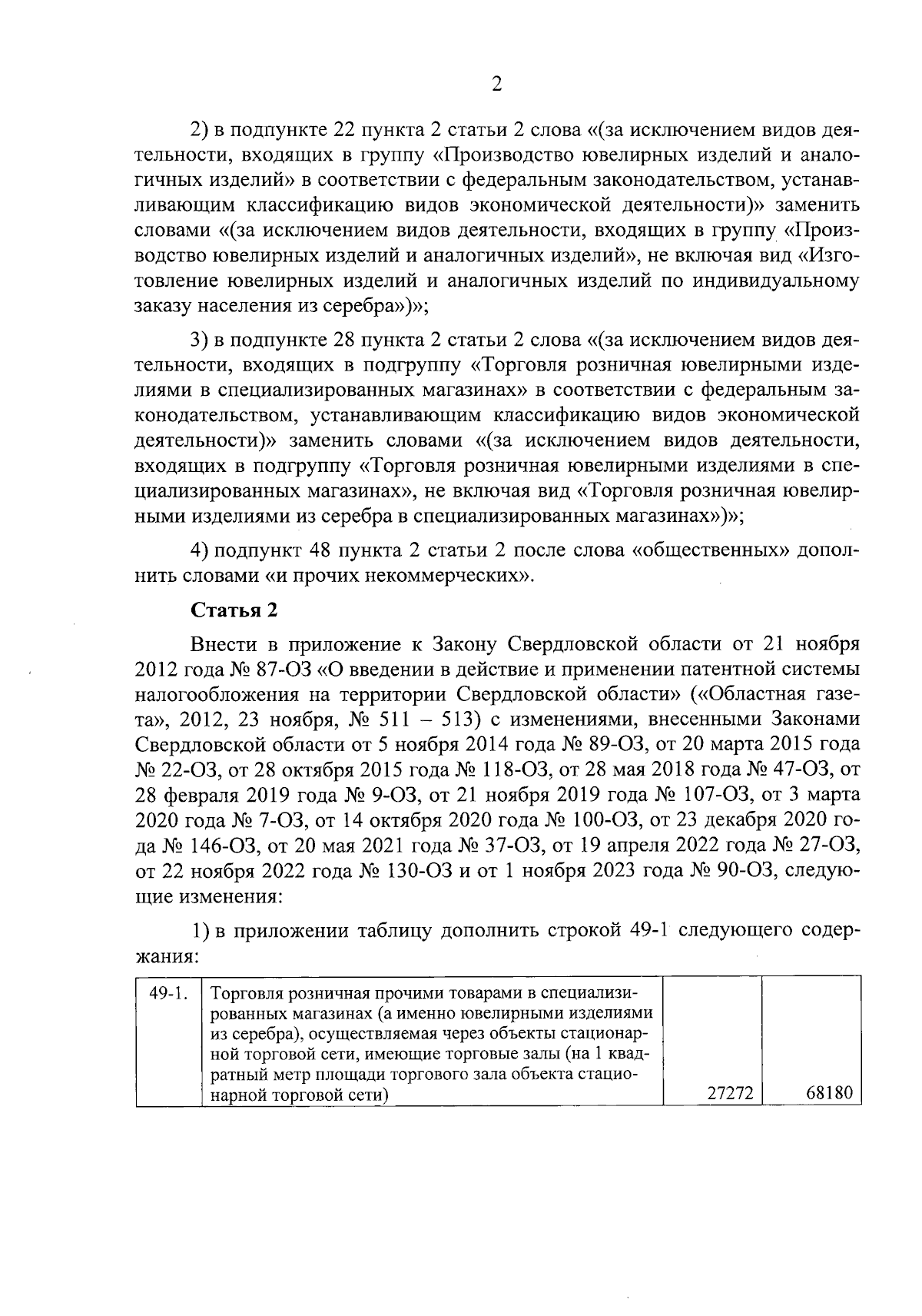 2

2) в подпункте 22 пункта 2 статьи 2 слова «(за исключением видов деятельности, входящих в группу «Производство ювелирных изделий и аналогичных изделий» в соответствии с федеральным законодательством, устанавливающим классификацию видов экономической деятельности)» заменить словами «(за исключением видов деятельности, входящих в группу «Производство ювелирных изделий и аналогичных изделий», не включая вид «Изготовление ювелирных изделий и аналогичных изделий по индивидуальному заказу населения из серебра»)»;

3) в подпункте 28 пункта 2 статьи 2 слова «(за исключением видов деятельности, входящих в подгруппу «Торговля розничная ювелирными изделиями в специализированных магазинах» в соответствии с федеральным законодательством, устанавливающим классификацию видов экономической деятельности)» заменить словами «(за исключением видов деятельности, входящих в подгруппу «Торговля розничная ювелирными изделиями в специализированных магазинах», не включая вид «Торговля розничная ювелирными изделиями из серебра в специализированных магазинах»)»;

4) подпункт 48 пункта 2 статьи 2 после слова «общественных» дополнить словами «и прочих некоммерческих».

Статья 2

Внести в приложение к Закону Свердловской области от 21 ноября 2012 года № 87-ОЗ «О введении в действие и применении патентной системы налогообложения на территории Свердловской области» («Областная газета», 2012, 23 ноября, № 511 – 513) с изменениями, внесенными Законами Свердловской области от 5 ноября 2014 года № 89-ОЗ, от 20 марта 2015 года № 22-ОЗ, от 28 октября 2015 года № 118-ОЗ, от 28 мая 2018 года № 47-ОЗ, от 28 февраля 2019 года № 9-ОЗ, от 21 ноября 2019 года № 107-ОЗ, от 3 марта 2020 года № 7-ОЗ, от 14 октября 2020 года № 100-ОЗ, от 23 декабря 2020 года № 146-ОЗ, от 20 мая 2021 года № 37-ОЗ, от 19 апреля 2022 года № 27-ОЗ, от 22 ноября 2022 года № 130-ОЗ и от 1 ноября 2023 года № 90-ОЗ, следующие изменения:

1) в приложении таблицу дополнить строкой 49-1 следующего содержания:

| 49-1. | Торговля розничная прочими товарами в специализированных магазинах (а именно ювелирными изделиями из серебра), осуществляемая через объекты стационарной торговой сети, имеющие торговые залы (на 1 квадратный метр площади торгового зала объекта стационарной торговой сети) | 27272 | 68180 |
|---|---|---|---|